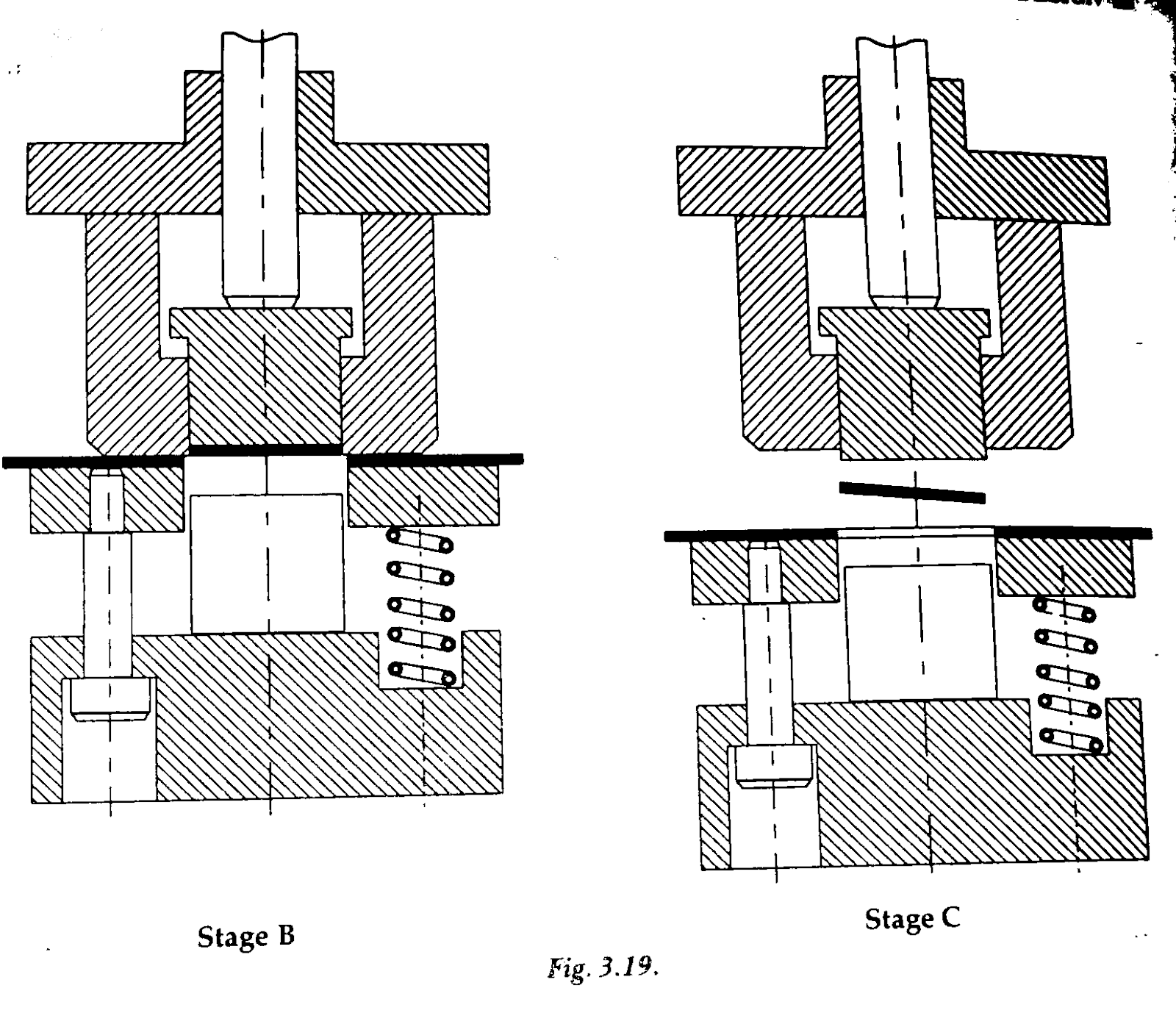 Stage B

Stage C

Fig. 3.19.